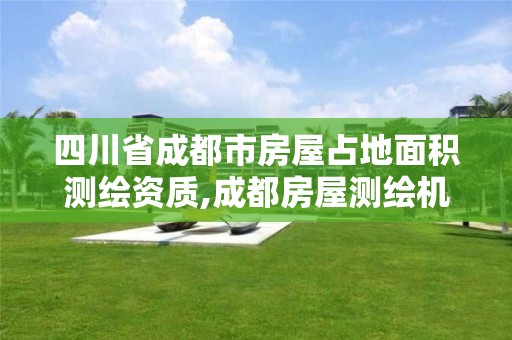 四川省成都市房屋占地面积测绘资质,成都房屋测绘机